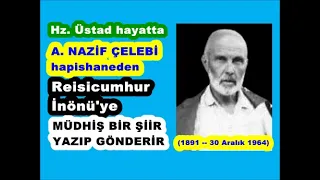 Hz. Üstad hayatta

A. NAZİF ÇELEBİ hapishaneden

Reisicumhur İnönü'ye

MÜDHİŞ BİR ŞİİR YAZIP GÖNDERİR

(1891 -- 30 Aralık 1964)